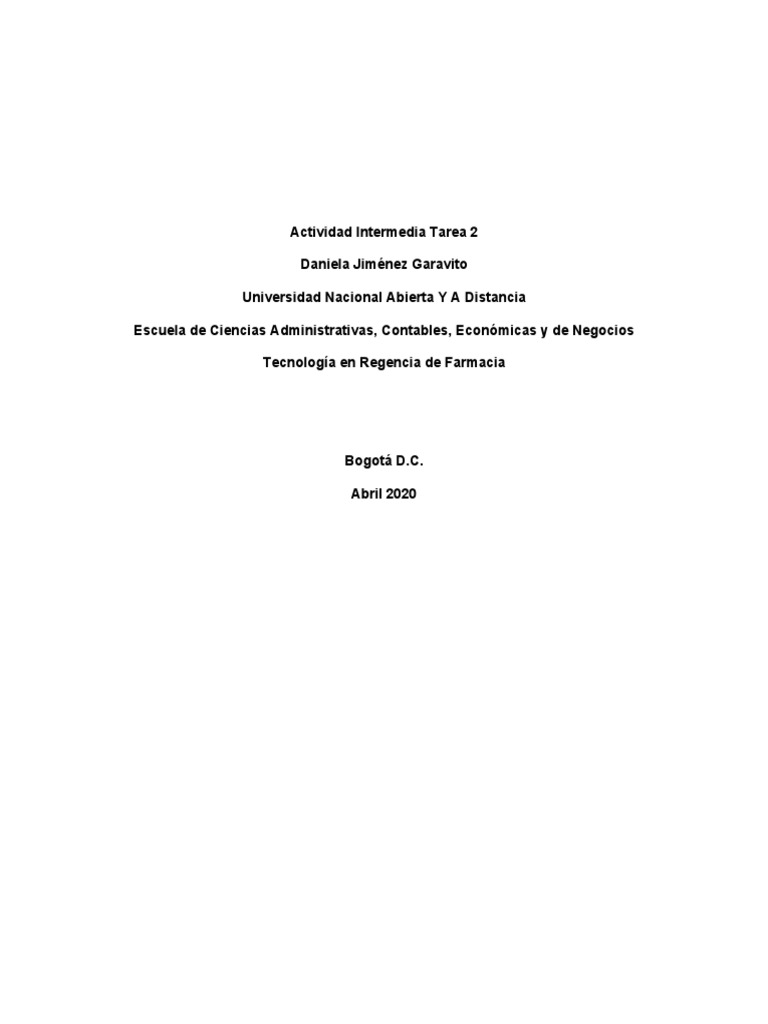 Actividad Intermedia Tarea 2

Daniela Jiménez Garavito

Universidad Nacional Abierta Y A Distancia

Escuela de Ciencias Administrativas, Contables, Económicas y de Negocios

Tecnología en Regencia de Farmacia

Bogotá D.C.

Abril 2020